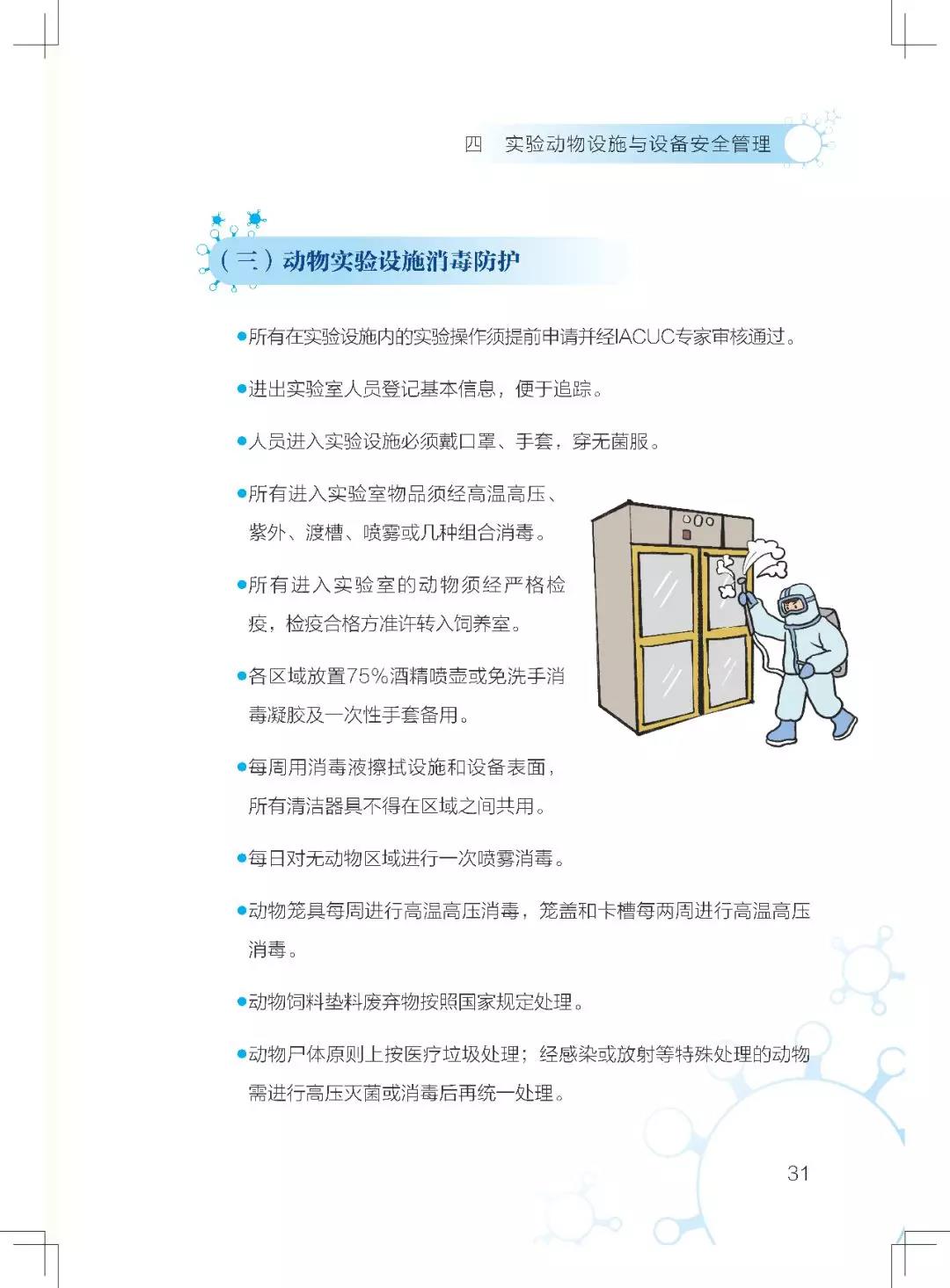 四　实验动物设施与设备安全管理

（三）动物实验设施消毒防护

●所有在实验设施内的实验操作须提前申请并经IACUC专家审核通过。

●进出实验室人员登记基本信息，便于追踪。

●人员进入实验设施必须戴口罩、手套，穿无菌服。

●所有进入实验室物品须经高温高压、紫外、渡槽、喷雾或几种组合消毒。

●所有进入实验室的动物须经严格检疫，检疫合格方准许转入饲养室。

●各区域放置75%酒精喷壶或免洗手消毒凝胶及一次性手套备用。

●每周用消毒液擦拭设施和设备表面，所有清洁器具不得在区域之间共用。

●每日对无动物区域进行一次喷雾消毒。

●动物笼具每周进行高温高压消毒，笼盖和卡槽每两周进行高温高压消毒。

●动物饲料垫料废弃物按照国家规定处理。

●动物尸体原则上按医疗垃圾处理；经感染或放射等特殊处理的动物需进行高压灭菌或消毒后再统一处理。

31